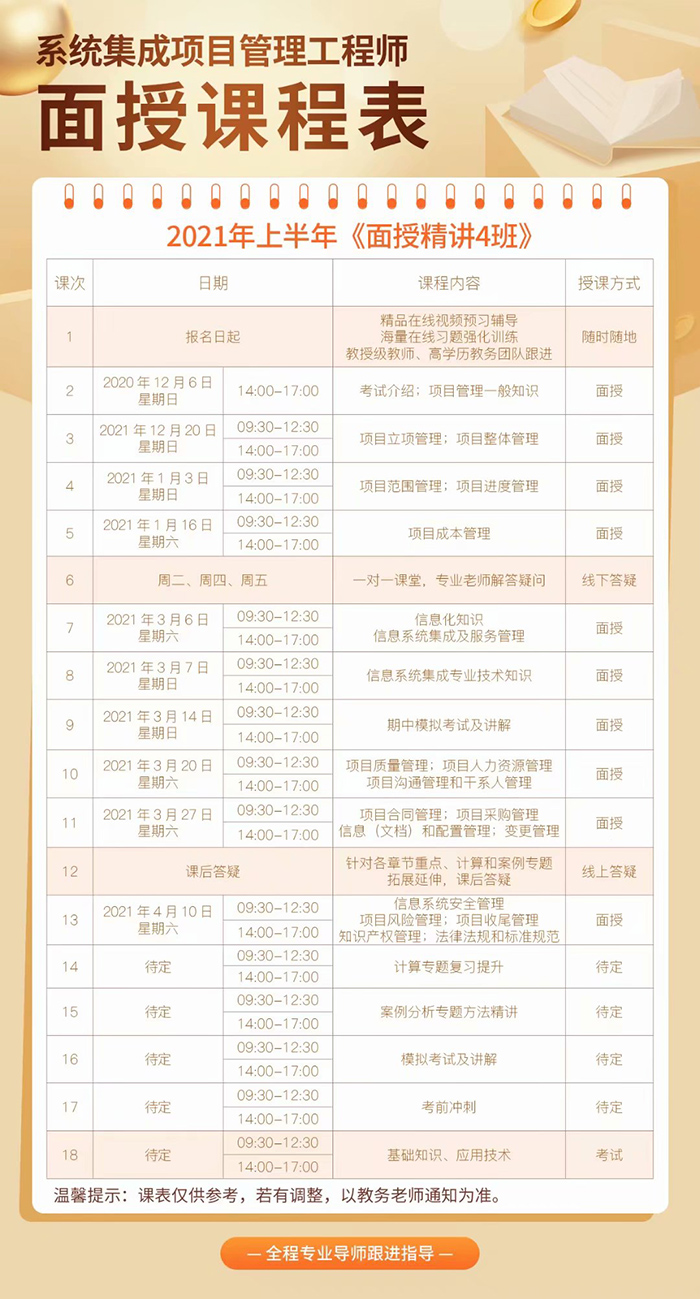 系统集成项目管理工程师
面授课程表

2021年上半年《面授精讲4班》

| 课次 | 日期 | | 课程内容 | 授课方式 |
|---|---|---|---|---|
| 1 | 报名日起 | | 精品在线视频预习辅导 海量在线习题强化训练 教授级教师、高学历教务团队跟进 | 随时随地 |
| 2 | 2020 年 12 月 6 日 星期日 | 14:00–17:00 | 考试介绍；项目管理一般知识 | 面授 |
| 3 | 2021 年 12 月 20 日 星期日 | 09:30–12:30 14:00–17:00 | 项目立项管理；项目整体管理 | 面授 |
| 4 | 2021 年 1 月 3 日 星期日 | 09:30–12:30 14:00–17:00 | 项目范围管理；项目进度管理 | 面授 |
| 5 | 2021 年 1 月 16 日 星期六 | 09:30–12:30 14:00–17:00 | 项目成本管理 | 面授 |
| 6 | 周二、周四、周五 | | 一对一课堂，专业老师解答疑问 | 线下答疑 |
| 7 | 2021 年 3 月 6 日 星期六 | 09:30–12:30 14:00–17:00 | 信息化知识 信息系统集成及服务管理 | 面授 |
| 8 | 2021 年 3 月 7 日 星期日 | 09:30–12:30 14:00–17:00 | 信息系统集成专业技术知识 | 面授 |
| 9 | 2021 年 3 月 14 日 星期日 | 09:30–12:30 14:00–17:00 | 期中模拟考试及讲解 | 面授 |
| 10 | 2021 年 3 月 20 日 星期六 | 09:30–12:30 14:00–17:00 | 项目质量管理；项目人力资源管理 项目沟通管理和干系人管理 | 面授 |
| 11 | 2021 年 3 月 27 日 星期六 | 09:30–12:30 14:00–17:00 | 项目合同管理；项目采购管理 信息（文档）和配置管理；变更管理 | 面授 |
| 12 | 课后答疑 | | 针对各章节重点、计算和案例专题 拓展延伸，课后答疑 | 线上答疑 |
| 13 | 2021 年 4 月 10 日 星期六 | 09:30–12:30 14:00–17:00 | 信息系统安全管理 项目风险管理；项目收尾管理 知识产权管理；法律法规和标准规范 | 面授 |
| 14 | 待定 | 09:30–12:30 14:00–17:00 | 计算专题复习提升 | 待定 |
| 15 | 待定 | 09:30–12:30 14:00–17:00 | 案例分析专题方法精讲 | 待定 |
| 16 | 待定 | 09:30–12:30 14:00–17:00 | 模拟考试及讲解 | 待定 |
| 17 | 待定 | 09:30–12:30 14:00–17:00 | 考前冲刺 | 待定 |
| 18 | 待定 | 09:30–12:30 14:00–17:00 | 基础知识、应用技术 | 考试 |

温馨提示：课表仅供参考，若有调整，以教务老师通知为准。

— 全程专业导师跟进指导 —